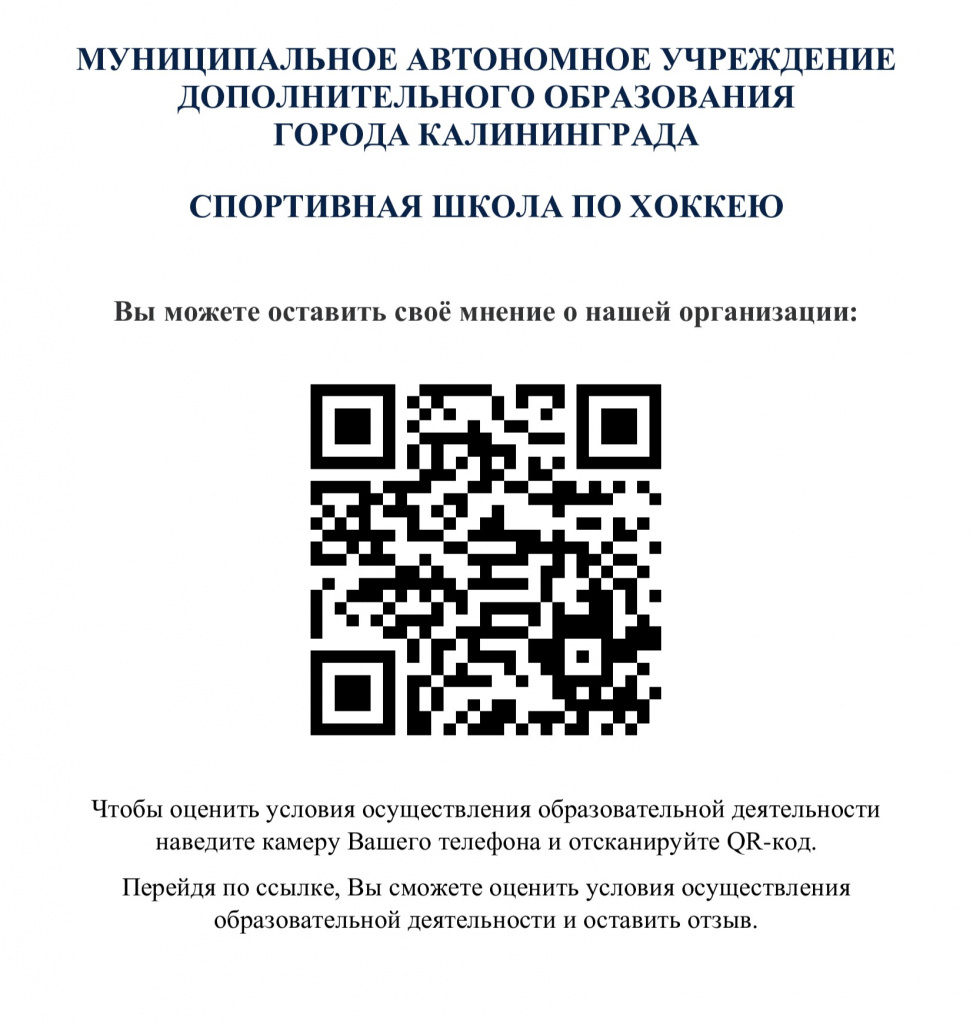 МУНИЦИПАЛЬНОЕ АВТОНОМНОЕ УЧРЕЖДЕНИЕ ДОПОЛНИТЕЛЬНОГО ОБРАЗОВАНИЯ ГОРОДА КАЛИНИНГРАДА

СПОРТИВНАЯ ШКОЛА ПО ХОККЕЮ

Вы можете оставить своё мнение о нашей организации:

Чтобы оценить условия осуществления образовательной деятельности наведите камеру Вашего телефона и отсканируйте QR-код.

Перейдя по ссылке, Вы сможете оценить условия осуществления образовательной деятельности и оставить отзыв.